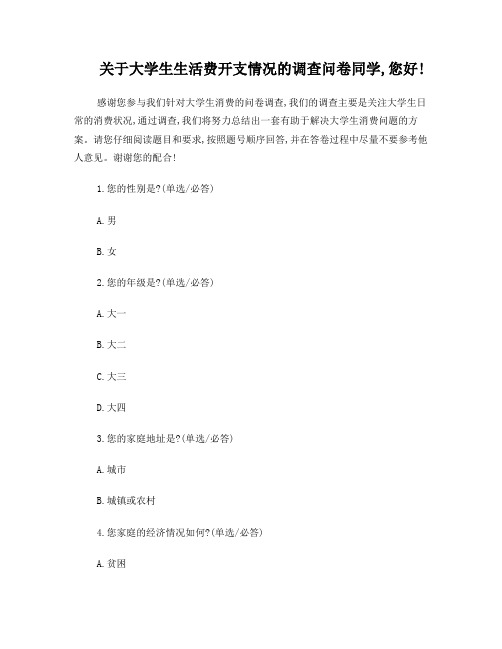 关于大学生生活费开支情况的调查问卷同学,您好!

感谢您参与我们针对大学生消费的问卷调查,我们的调查主要是关注大学生日常的消费状况,通过调查,我们将努力总结出一套有助于解决大学生消费问题的方案。请您仔细阅读题目和要求,按照题号顺序回答,并在答卷过程中尽量不要参考他人意见。谢谢您的配合!

1.您的性别是?(单选/必答)

A.男

B.女

2.您的年级是?(单选/必答)

A.大一

B.大二

C.大三

D.大四

3.您的家庭地址是?(单选/必答)

A.城市

B.城镇或农村

4.您家庭的经济情况如何?(单选/必答)

A.贫困